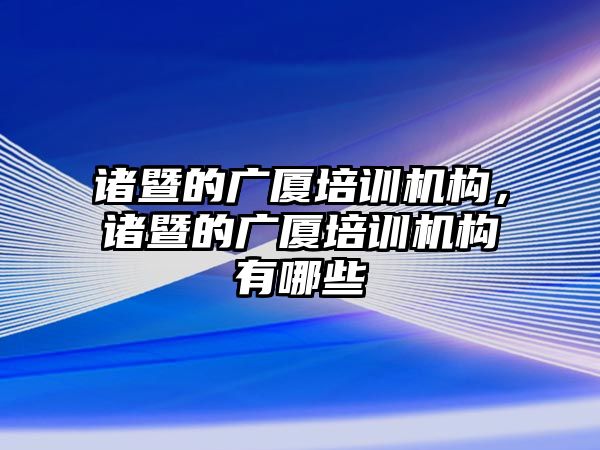 诸暨的广厦培训机构，诸暨的广厦培训机构有哪些